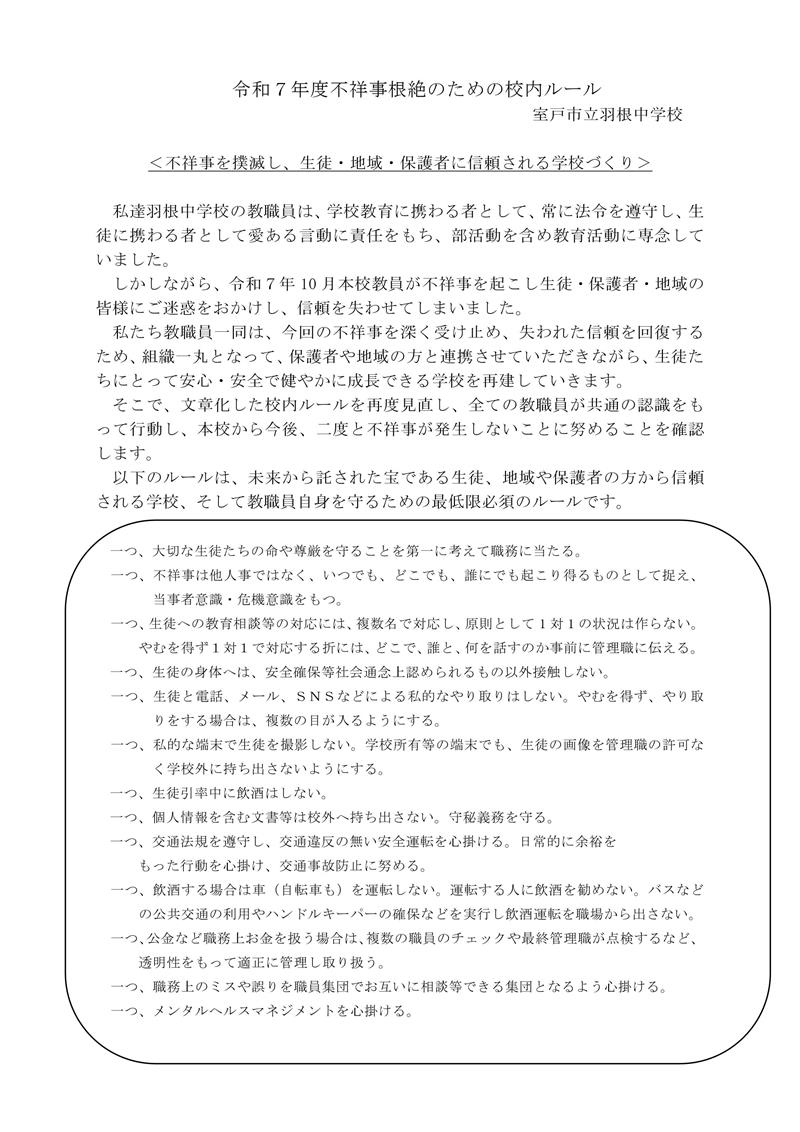 令和7年度不祥事根絶のための校内ルール
室戸市立羽根中学校

＜不祥事を撲滅し、生徒・地域・保護者に信頼される学校づくり＞

私達羽根中学校の教職員は、学校教育に携わる者として、常に法令を遵守し、生徒に携わる者として愛ある言動に責任をもち、部活動を含め教育活動に専念していました。

しかしながら、令和7年10月本校教員が不祥事を起こし生徒・保護者・地域の皆様にご迷惑をおかけし、信頼を失わせてしまいました。

私たち教職員一同は、今回の不祥事を深く受け止め、失われた信頼を回復するため、組織一丸となって、保護者や地域の方と連携させていただきながら、生徒たちにとって安心・安全で健やかに成長できる学校を再建していきます。

そこで、文章化した校内ルールを再度見直し、全ての教職員が共通の認識をもって行動し、本校から今後、二度と不祥事が発生しないことに努めることを確認します。

以下のルールは、未来から託された宝である生徒、地域や保護者の方から信頼される学校、そして教職員自身を守るための最低限必須のルールです。

一つ、大切な生徒たちの命や尊厳を守ることを第一に考えて職務に当たる。
一つ、不祥事は他人事ではなく、いつでも、どこでも、誰にでも起こり得るものとして捉え、当事者意識・危機意識をもつ。
一つ、生徒への教育相談等の対応には、複数名で対応し、原則として1対1の状況は作らない。やむを得ず1対1で対応する折には、どこで、誰と、何を話すのか事前に管理職に伝える。
一つ、生徒の身体へは、安全確保等社会通念上認められるもの以外接触しない。
一つ、生徒と電話、メール、SNSなどによる私的なやり取りはしない。やむを得ず、やり取りをする場合は、複数の目が入るようにする。
一つ、私的な端末で生徒を撮影しない。学校所有等の端末でも、生徒の画像を管理職の許可なく学校外に持ち出さないようにする。
一つ、生徒引率中に飲酒はしない。
一つ、個人情報を含む文書等は校外へ持ち出さない。守秘義務を守る。
一つ、交通法規を遵守し、交通違反の無い安全運転を心掛ける。日常的に余裕をもった行動を心掛け、交通事故防止に努める。
一つ、飲酒する場合は車（自転車も）を運転しない。運転する人に飲酒を勧めない。バスなどの公共交通の利用やハンドルキーパーの確保などを実行し飲酒運転を職場から出さない。
一つ、公金など職務上お金を扱う場合は、複数の職員のチェックや最終管理職が点検するなど、透明性をもって適正に管理し取り扱う。
一つ、職務上のミスや誤りを職員集団でお互いに相談等できる集団となるよう心掛ける。
一つ、メンタルヘルスマネジメントを心掛ける。